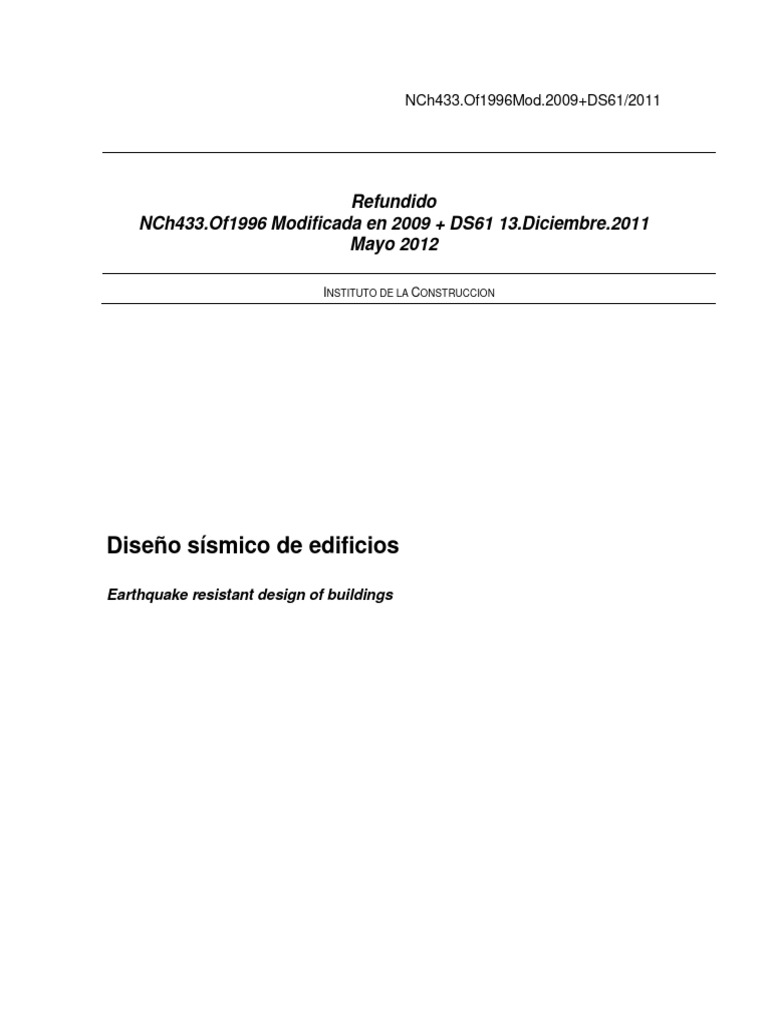 NCh433.Of1996Mod.2009+DS61/2011

Refundido
NCh433.Of1996 Modificada en 2009 + DS61 13.Diciembre.2011
Mayo 2012

INSTITUTO DE LA CONSTRUCCION

Diseño sísmico de edificios

Earthquake resistant design of buildings